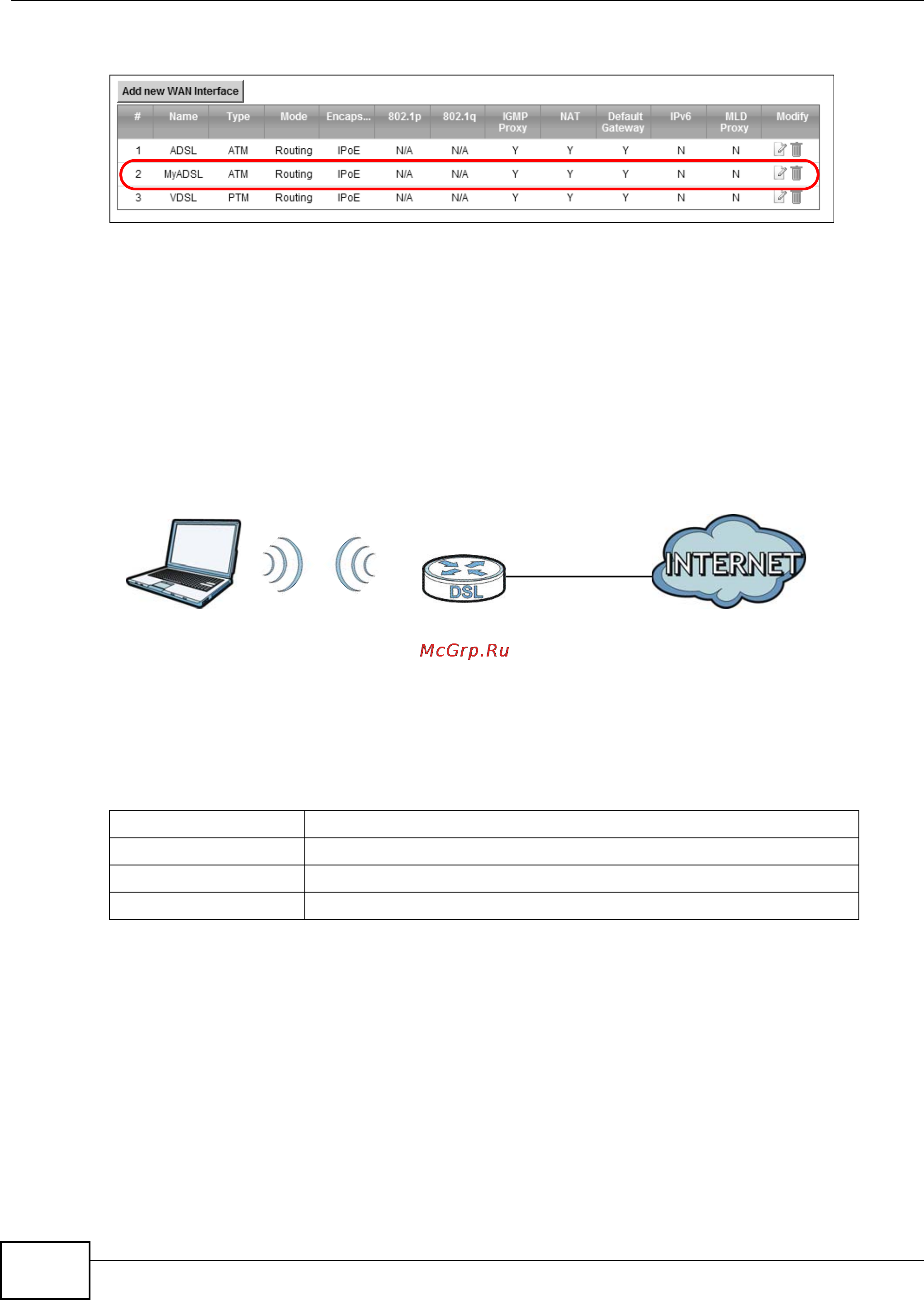 Add new WAN Interface

| # | Name | Type | Mode | Encaps... | 802.1p | 802.1q | IGMP Proxy | NAT | Default Gateway | IPv6 | MLD Proxy | Modify |
|---|---|---|---|---|---|---|---|---|---|---|---|---|
| 1 | ADSL | ATM | Routing | IPoE | N/A | N/A | Y | Y | Y | N | N | |
| 2 | MyADSL | ATM | Routing | IPoE | N/A | N/A | Y | Y | Y | N | N | |
| 3 | VDSL | PTM | Routing | IPoE | N/A | N/A | Y | Y | Y | N | N | |

DSL

INTERNET

McGrp.Ru